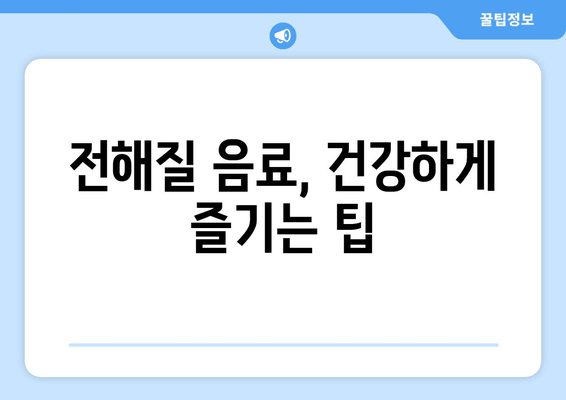 꿀팁정보

전해질 음료, 건강하게 즐기는 팁